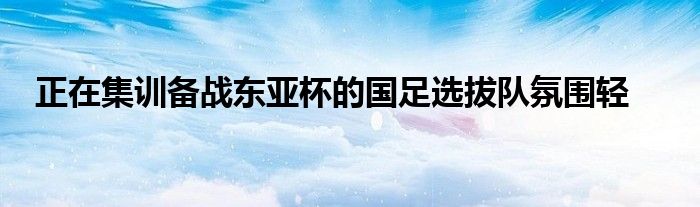 正在集训备战东亚杯的国足选拔队氛围轻